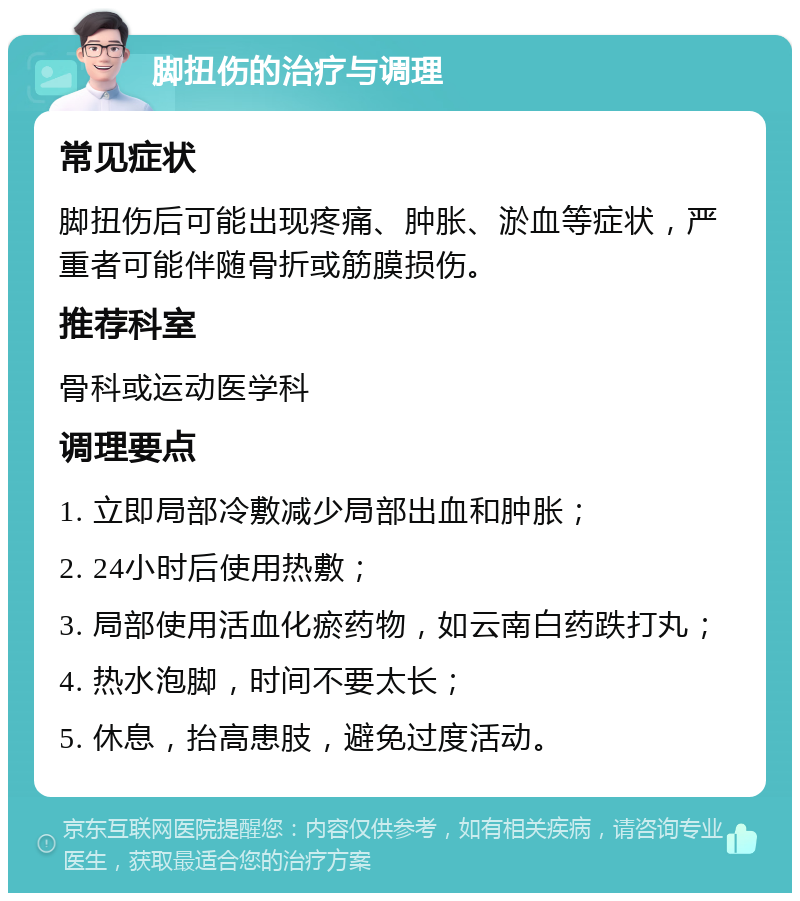 脚扭伤的治疗与调理

常见症状

脚扭伤后可能出现疼痛、肿胀、淤血等症状，严重者可能伴随骨折或筋膜损伤。

推荐科室

骨科或运动医学科

调理要点

1. 立即局部冷敷减少局部出血和肿胀；

2. 24小时后使用热敷；

3. 局部使用活血化瘀药物，如云南白药跌打丸；

4. 热水泡脚，时间不要太长；

5. 休息，抬高患肢，避免过度活动。

京东互联网医院提醒您：内容仅供参考，如有相关疾病，请咨询专业医生，获取最适合您的治疗方案